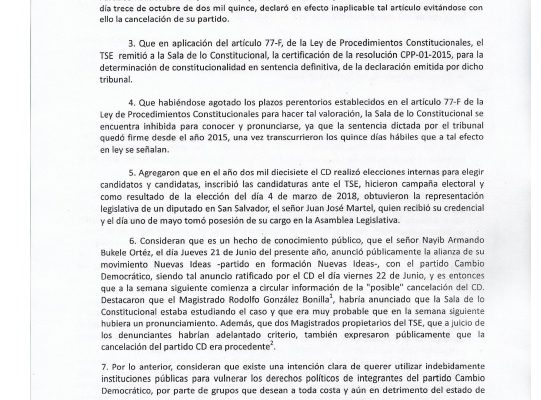 día trece de octubre de dos mil quince, declaró en efecto inaplicable tal artículo evitándose con ello la cancelación de su partido.

3. Que en aplicación del artículo 77-F, de la Ley de Procedimientos Constitucionales, el TSE remitió a la Sala de lo Constitucional, la certificación de la resolución CPP-01-2015, para la determinación de constitucionalidad en sentencia definitiva, de la declaración emitida por dicho tribunal.

4. Que habiéndose agotado los plazos perentorios establecidos en el artículo 77-F de la Ley de Procedimientos Constitucionales para hacer tal valoración, la Sala de lo Constitucional se encuentra inhibida para conocer y pronunciarse, ya que la sentencia dictada por el tribunal quedó firme desde el año 2015, una vez transcurrieron los quince días hábiles que a tal efecto en ley se señalan.

5. Agregaron que en el año dos mil diecisiete el CD realizó elecciones internas para elegir candidatos y candidatas, inscribió las candidaturas ante el TSE, hicieron campaña electoral y como resultado de la elección del día 4 de marzo de 2018, obtuvieron la representación legislativa de un diputado en San Salvador, el señor Juan José Martel, quien recibió su credencial y el día uno de mayo tomó posesión de su cargo en la Asamblea Legislativa.

6. Consideran que es un hecho de conocimiento público, que el señor Nayib Armando Bukele Ortéz, el día Jueves 21 de Junio del presente año, anunció públicamente la alianza de su movimiento Nuevas Ideas -partido en formación Nuevas Ideas-, con el partido Cambio Democrático, siendo tal anuncio ratificado por el CD el día viernes 22 de Junio, y es entonces que a la semana siguiente comienza a circular información de la "posible" cancelación del CD. Destacaron que el Magistrado Rodolfo González Bonilla$^1$, habría anunciado que la Sala de lo Constitucional estaba estudiando el caso y que era muy probable que en la semana siguiente hubiera un pronunciamiento. Además, que dos Magistrados propietarios del TSE, que a juicio de los denunciantes habrían adelantado criterio, también expresaron públicamente que la cancelación del partido CD era procedente$^2$.

7. Por lo anterior, consideran que existe una intención clara de querer utilizar indebidamente instituciones públicas para vulnerar los derechos políticos de integrantes del partido Cambio Democrático, por parte de grupos que desean a toda costa y aún en detrimento del estado de